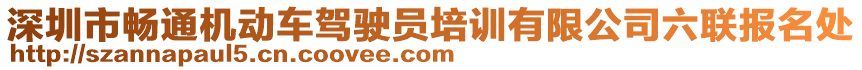 深圳市畅通机动车驾驶员培训有限公司六联报名处
http://szannapaul5.cn.coovee.com